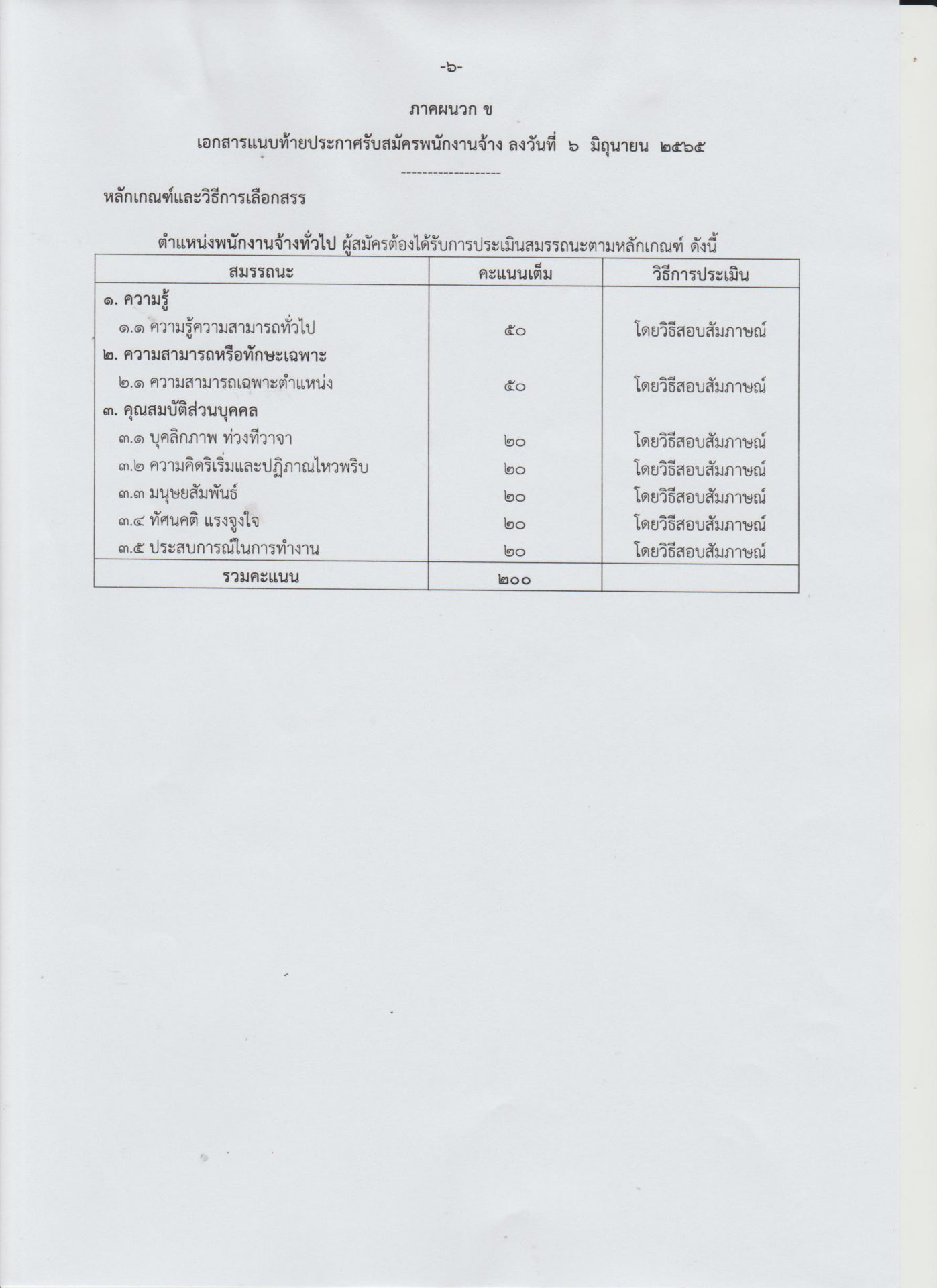 -๖-

ภาคผนวก ข

เอกสารแนบท้ายประกาศรับสมัครพนักงานจ้าง ลงวันที่ ๖ มิถุนายน ๒๕๖๕

-------------------

หลักเกณฑ์และวิธีการเลือกสรร

ตำแหน่งพนักงานจ้างทั่วไป ผู้สมัครต้องได้รับการประเมินสมรรถนะตามหลักเกณฑ์ ดังนี้

| สมรรถนะ | คะแนนเต็ม | วิธีการประเมิน |
|---|---|---|
| ๑. ความรู้ | | |
| ๑.๑ ความรู้ความสามารถทั่วไป | ๕๐ | โดยวิธีสอบสัมภาษณ์ |
| ๒. ความสามารถหรือทักษะเฉพาะ | | |
| ๒.๑ ความสามารถเฉพาะตำแหน่ง | ๕๐ | โดยวิธีสอบสัมภาษณ์ |
| ๓. คุณสมบัติส่วนบุคคล | | |
| ๓.๑ บุคลิกภาพ ท่วงทีวาจา | ๒๐ | โดยวิธีสอบสัมภาษณ์ |
| ๓.๒ ความคิดริเริ่มและปฏิภาณไหวพริบ | ๒๐ | โดยวิธีสอบสัมภาษณ์ |
| ๓.๓ มนุษยสัมพันธ์ | ๒๐ | โดยวิธีสอบสัมภาษณ์ |
| ๓.๔ ทัศนคติ แรงจูงใจ | ๒๐ | โดยวิธีสอบสัมภาษณ์ |
| ๓.๕ ประสบการณ์ในการทำงาน | ๒๐ | โดยวิธีสอบสัมภาษณ์ |
| รวมคะแนน | ๒๐๐ | |